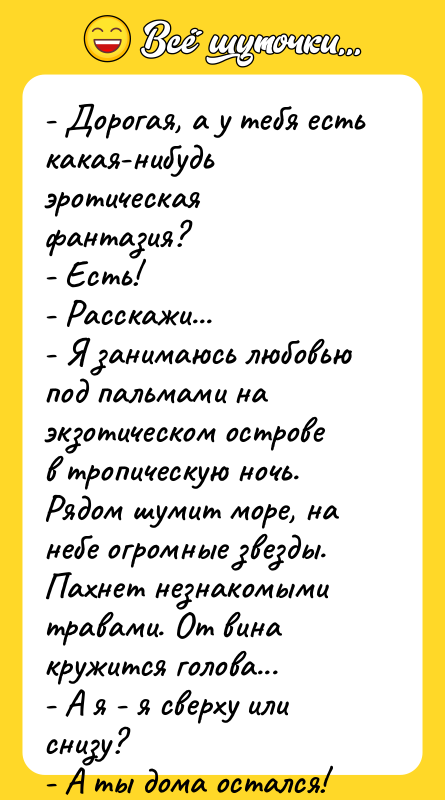 Всё шуточки...

- Дорогая, а у тебя есть какая-нибудь эротическая фантазия?
- Есть!
- Расскажи...
- Я занимаюсь любовью под пальмами на экзотическом острове в тропическую ночь. Рядом шумит море, на небе огромные звезды. Пахнет незнакомыми травами. От вина кружится голова...
- А я - я сверху или снизу?
- А ты дома остался!